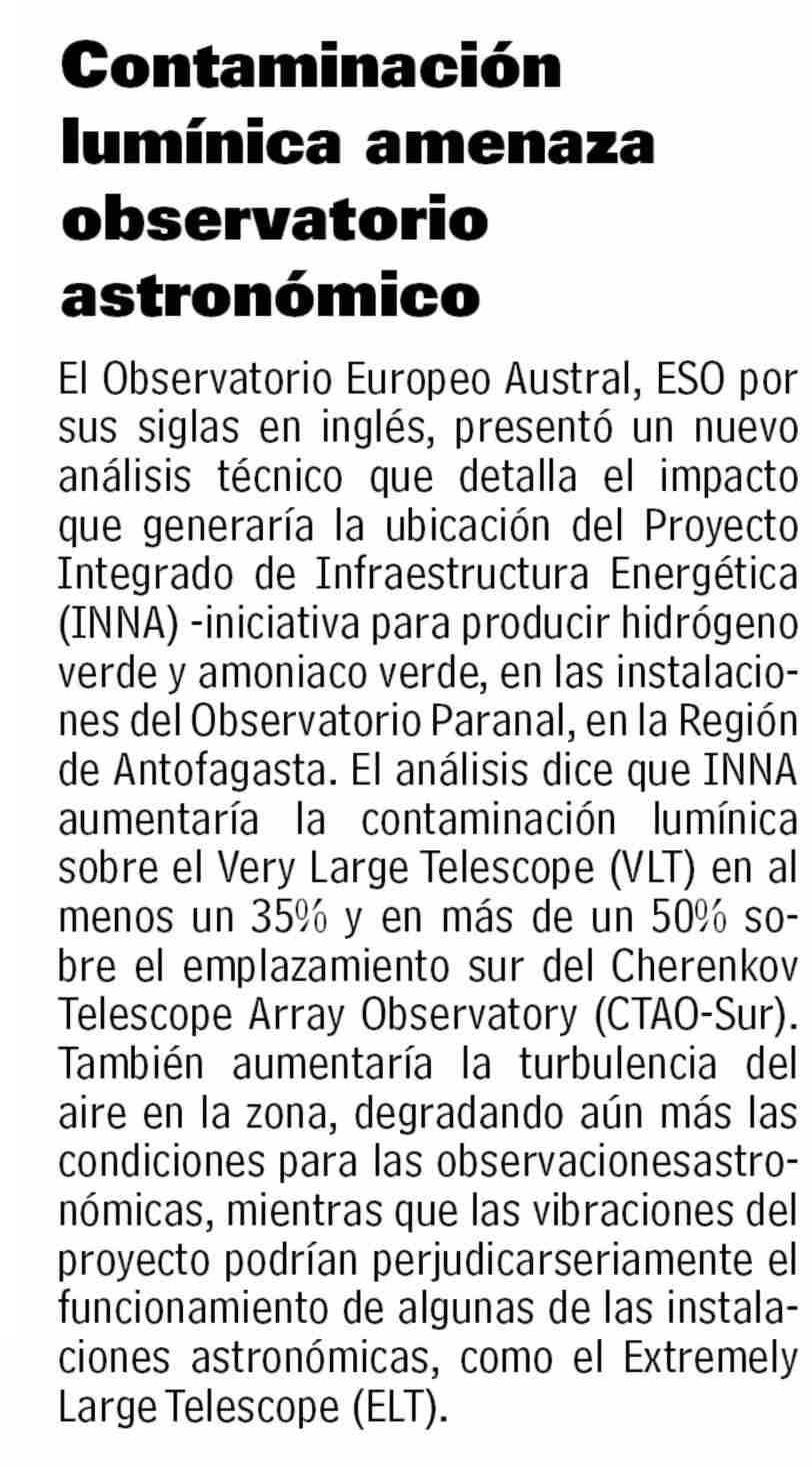 Contaminación lumínica amenaza observatorio astronómico

El Observatorio Europeo Austral, ESO por sus siglas en inglés, presentó un nuevo análisis técnico que detalla el impacto que generaría la ubicación del Proyecto Integrado de Infraestructura Energética (INNA) -iniciativa para producir hidrógeno verde y amoniaco verde, en las instalaciones del Observatorio Paranal, en la Región de Antofagasta. El análisis dice que INNA aumentaría la contaminación lumínica sobre el Very Large Telescope (VLT) en al menos un 35% y en más de un 50% sobre el emplazamiento sur del Cherenkov Telescope Array Observatory (CTAO-Sur). También aumentaría la turbulencia del aire en la zona, degradando aún más las condiciones para las observacionesastronómicas, mientras que las vibraciones del proyecto podrían perjudicarseriamente el funcionamiento de algunas de las instalaciones astronómicas, como el Extremely Large Telescope (ELT).